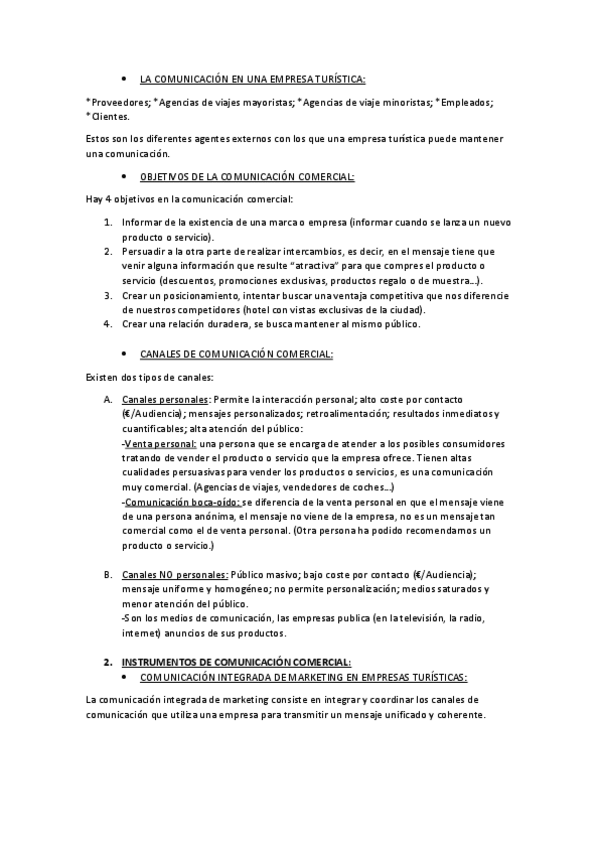 • LA COMUNICACIÓN EN UNA EMPRESA TURÍSTICA:

*Proveedores; *Agencias de viajes mayoristas; *Agencias de viaje minoristas; *Empleados; *Clientes.

Estos son los diferentes agentes externos con los que una empresa turística puede mantener una comunicación.

• OBJETIVOS DE LA COMUNICACIÓN COMERCIAL:

Hay 4 objetivos en la comunicación comercial:

1. Informar de la existencia de una marca o empresa (informar cuando se lanza un nuevo producto o servicio).
2. Persuadir a la otra parte de realizar intercambios, es decir, en el mensaje tiene que venir alguna información que resulte "atractiva" para que compres el producto o servicio (descuentos, promociones exclusivas, productos regalo o de muestra…).
3. Crear un posicionamiento, intentar buscar una ventaja competitiva que nos diferencie de nuestros competidores (hotel con vistas exclusivas de la ciudad).
4. Crear una relación duradera, se busca mantener al mismo público.

• CANALES DE COMUNICACIÓN COMERCIAL:

Existen dos tipos de canales:

A. Canales personales: Permite la interacción personal; alto coste por contacto (€/Audiencia); mensajes personalizados; retroalimentación; resultados inmediatos y cuantificables; alta atención del público:
-Venta personal: una persona que se encarga de atender a los posibles consumidores tratando de vender el producto o servicio que la empresa ofrece. Tienen altas cualidades persuasivas para vender los productos o servicios, es una comunicación muy comercial. (Agencias de viajes, vendedores de coches…)
-Comunicación boca-oído: se diferencia de la venta personal en que el mensaje viene de una persona anónima, el mensaje no viene de la empresa, no es un mensaje tan comercial como el de venta personal. (Otra persona ha podido recomendarnos un producto o servicio.)

B. Canales NO personales: Público masivo; bajo coste por contacto (€/Audiencia); mensaje uniforme y homogéneo; no permite personalización; medios saturados y menor atención del público.
-Son los medios de comunicación, las empresas publica (en la televisión, la radio, internet) anuncios de sus productos.

2. INSTRUMENTOS DE COMUNICACIÓN COMERCIAL:
• COMUNICACIÓN INTEGRADA DE MARKETING EN EMPRESAS TURÍSTICAS:

La comunicación integrada de marketing consiste en integrar y coordinar los canales de comunicación que utiliza una empresa para transmitir un mensaje unificado y coherente.